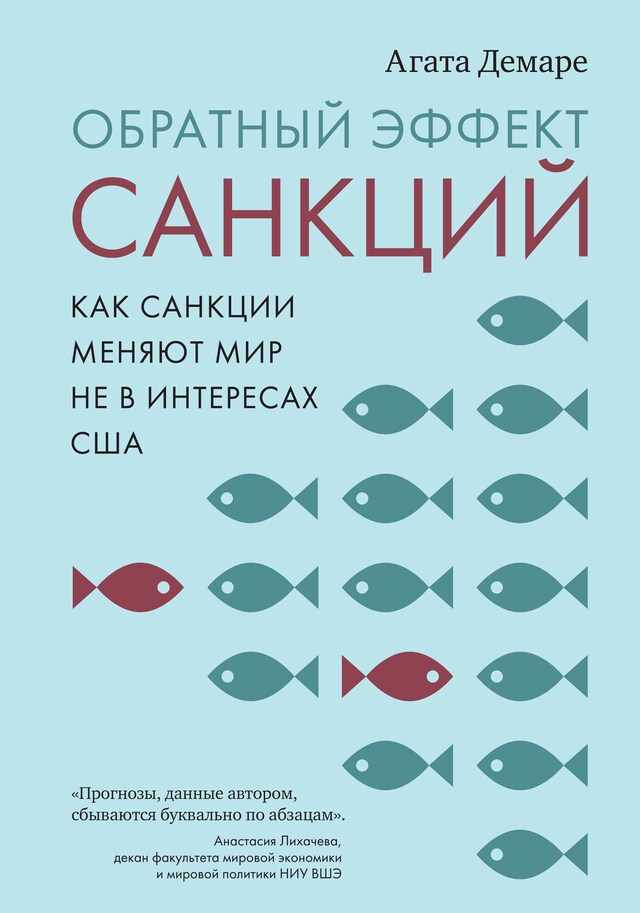 Агата Демаре

ОБРАТНЫЙ ЭФФЕКТ
САНКЦИЙ

КАК САНКЦИИ МЕНЯЮТ МИР НЕ В ИНТЕРЕСАХ США

«Прогнозы, данные автором, сбываются буквально по абзацам».

Анастасия Лихачева, декан факультета мировой экономики и мировой политики НИУ ВШЭ